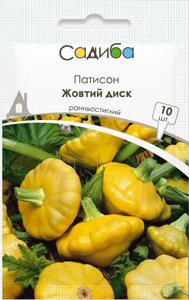 Садиба

Патисон
Жовтий диск

ранньостиглий

10 шт.